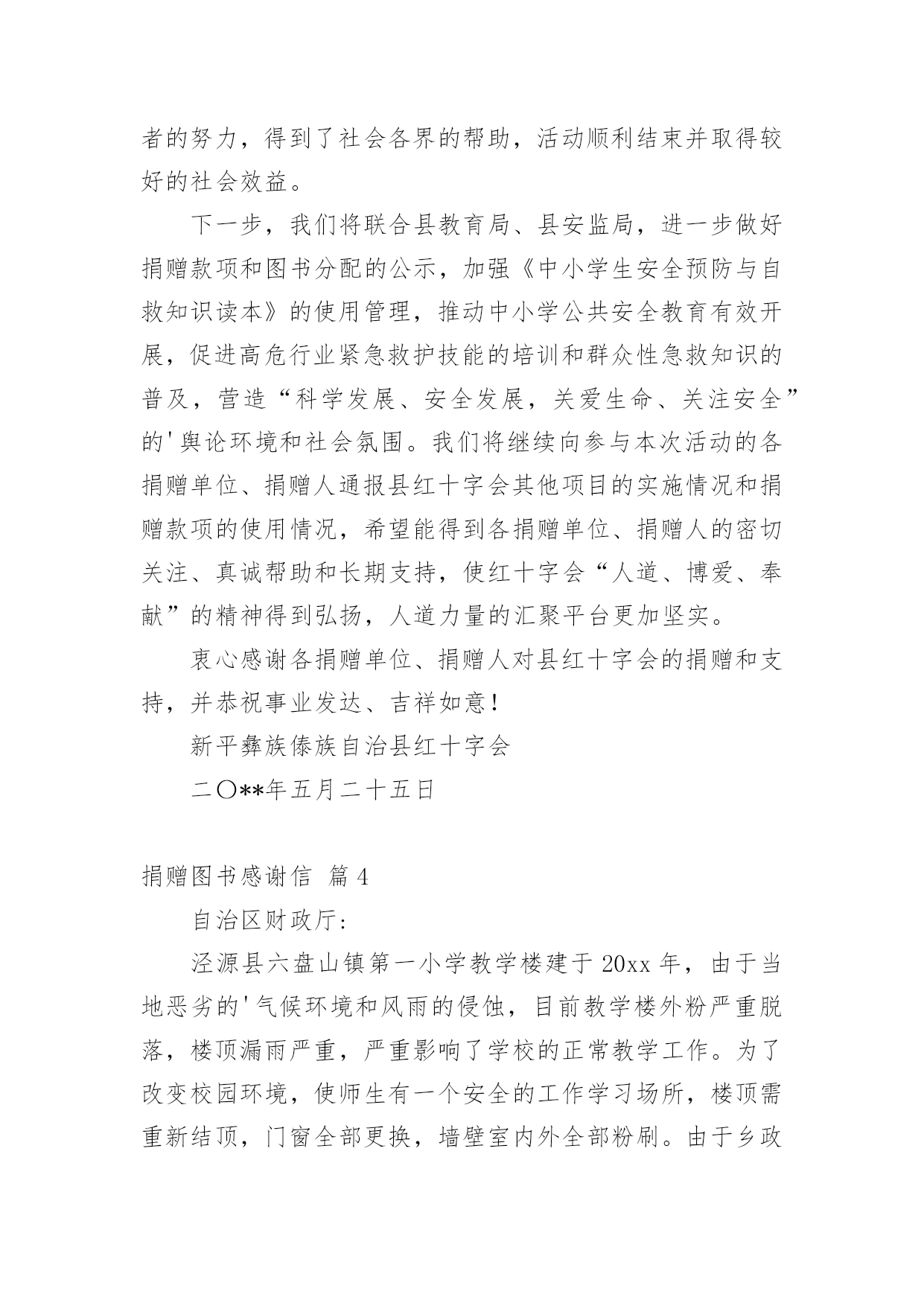 者的努力，得到了社会各界的帮助，活动顺利结束并取得较好的社会效益。

下一步，我们将联合县教育局、县安监局，进一步做好捐赠款项和图书分配的公示，加强《中小学生安全预防与自救知识读本》的使用管理，推动中小学公共安全教育有效开展，促进高危行业紧急救护技能的培训和群众性急救知识的普及，营造“科学发展、安全发展，关爱生命、关注安全”的'舆论环境和社会氛围。我们将继续向参与本次活动的各捐赠单位、捐赠人通报县红十字会其他项目的实施情况和捐赠款项的使用情况，希望能得到各捐赠单位、捐赠人的密切关注、真诚帮助和长期支持，使红十字会“人道、博爱、奉献”的精神得到弘扬，人道力量的汇聚平台更加坚实。

衷心感谢各捐赠单位、捐赠人对县红十字会的捐赠和支持，并恭祝事业发达、吉祥如意！

新平彝族傣族自治县红十字会

二〇**年五月二十五日

捐赠图书感谢信 篇4

自治区财政厅:

泾源县六盘山镇第一小学教学楼建于20xx年，由于当地恶劣的'气候环境和风雨的侵蚀，目前教学楼外粉严重脱落，楼顶漏雨严重，严重影响了学校的正常教学工作。为了改变校园环境，使师生有一个安全的工作学习场所，楼顶需重新结顶，门窗全部更换，墙壁室内外全部粉刷。由于乡政